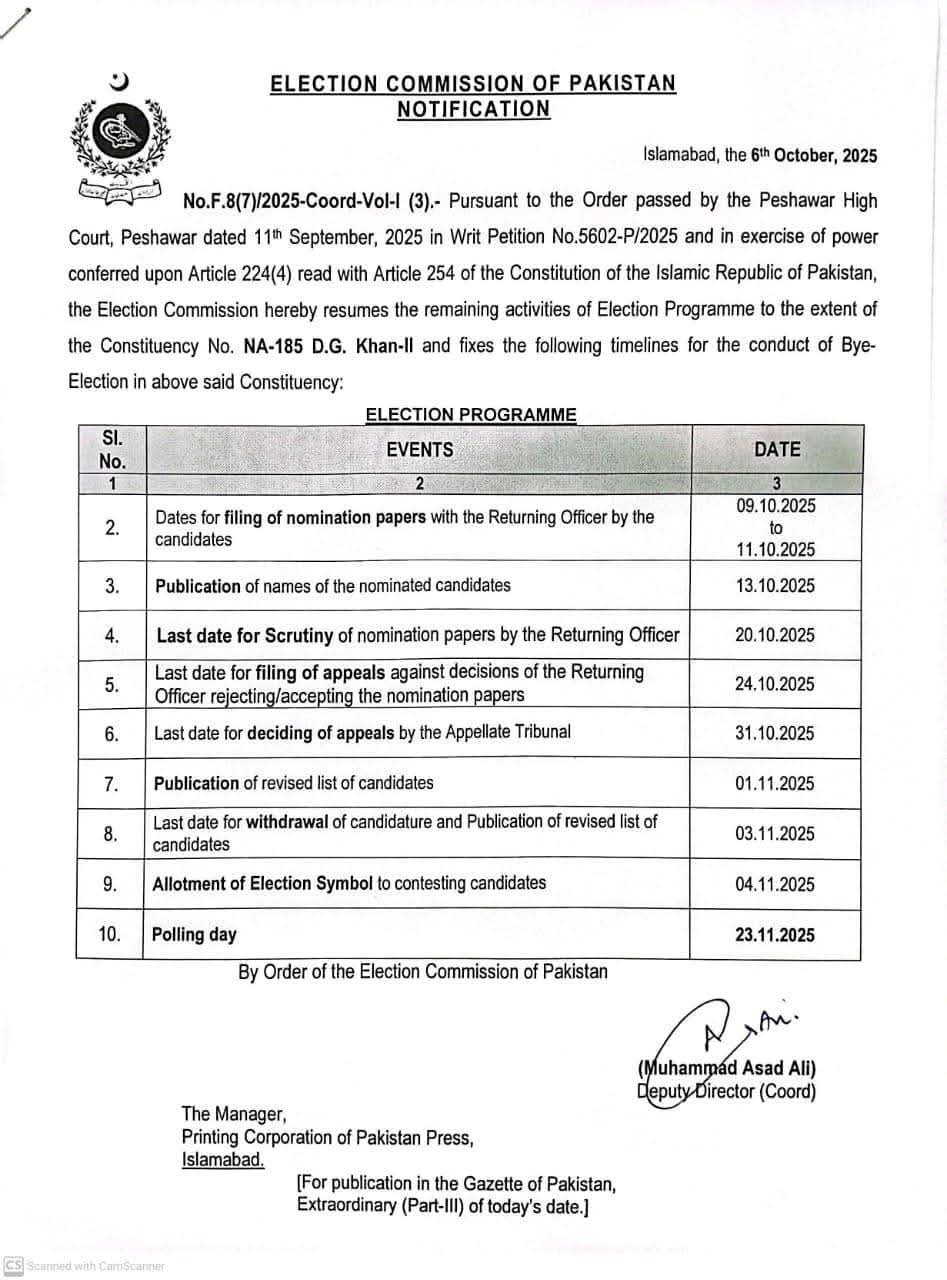 ELECTION COMMISSION OF PAKISTAN
NOTIFICATION

Islamabad, the 6th October, 2025

No.F.8(7)/2025-Coord-Vol-I (3).- Pursuant to the Order passed by the Peshawar High Court, Peshawar dated 11th September, 2025 in Writ Petition No.5602-P/2025 and in exercise of power conferred upon Article 224(4) read with Article 254 of the Constitution of the Islamic Republic of Pakistan, the Election Commission hereby resumes the remaining activities of Election Programme to the extent of the Constituency No. NA-185 D.G. Khan-II and fixes the following timelines for the conduct of Bye-Election in above said Constituency:

ELECTION PROGRAMME

| Sl. No. | EVENTS | DATE |
|---|---|---|
| 1 | 2 | 3 |
| 2. | Dates for filing of nomination papers with the Returning Officer by the candidates | 09.10.2025 to 11.10.2025 |
| 3. | Publication of names of the nominated candidates | 13.10.2025 |
| 4. | Last date for Scrutiny of nomination papers by the Returning Officer | 20.10.2025 |
| 5. | Last date for filing of appeals against decisions of the Returning Officer rejecting/accepting the nomination papers | 24.10.2025 |
| 6. | Last date for deciding of appeals by the Appellate Tribunal | 31.10.2025 |
| 7. | Publication of revised list of candidates | 01.11.2025 |
| 8. | Last date for withdrawal of candidature and Publication of revised list of candidates | 03.11.2025 |
| 9. | Allotment of Election Symbol to contesting candidates | 04.11.2025 |
| 10. | Polling day | 23.11.2025 |

By Order of the Election Commission of Pakistan

(Muhammad Asad Ali)
Deputy Director (Coord)

The Manager,
Printing Corporation of Pakistan Press,
Islamabad.

[For publication in the Gazette of Pakistan, Extraordinary (Part-III) of today's date.]

CS Scanned with CamScanner